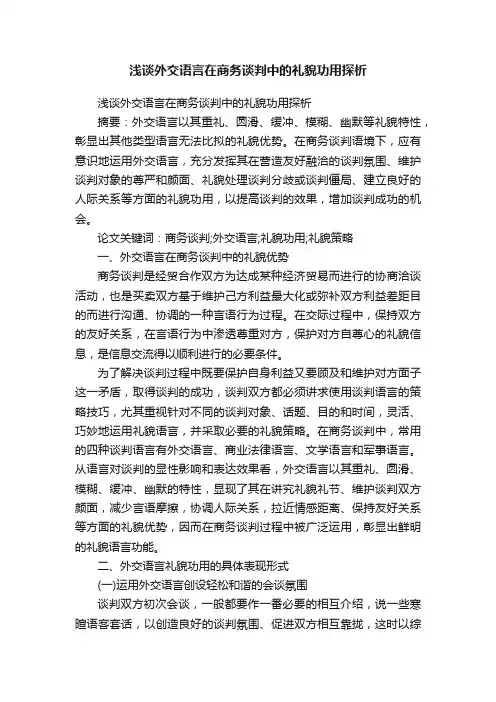 浅谈外交语言在商务谈判中的礼貌功用探析

浅谈外交语言在商务谈判中的礼貌功用探析

摘要：外交语言以其重礼、圆滑、缓冲、模糊、幽默等礼貌特性，彰显出其他类型语言无法比拟的礼貌优势。在商务谈判语境下，应有意识地运用外交语言，充分发挥其在营造友好融洽的谈判氛围、维护谈判对象的尊严和颜面、礼貌处理谈判分歧或谈判僵局、建立良好的人际关系等方面的礼貌功用，以提高谈判的效果，增加谈判成功的机会。

论文关键词：商务谈判;外交语言;礼貌功用;礼貌策略

一、外交语言在商务谈判中的礼貌优势

商务谈判是经贸合作双方为达成某种经济贸易而进行的协商洽谈活动，也是买卖双方基于维护己方利益最大化或弥补双方利益差距目的而进行沟通、协调的一种言语行为过程。在交际过程中，保持双方的友好关系，在言语行为中渗透尊重对方，保护对方自尊心的礼貌信息，是信息交流得以顺利进行的必要条件。

为了解决谈判过程中既要保护自身利益又要顾及和维护对方面子这一矛盾，取得谈判的成功，谈判双方都必须讲求使用谈判语言的策略技巧，尤其重视针对不同的谈判对象、话题、目的和时间，灵活、巧妙地运用礼貌语言，并采取必要的礼貌策略。在商务谈判中，常用的四种谈判语言有外交语言、商业法律语言、文学语言和军事语言。从语言对谈判的显性影响和表达效果看，外交语言以其重礼、圆滑、模糊、缓冲、幽默的特性，显现了其在讲究礼貌礼节、维护谈判双方颜面，减少言语摩擦，协调人际关系，拉近情感距离、保持友好关系等方面的礼貌优势，因而在商务谈判过程中被广泛运用，彰显出鲜明的礼貌语言功能。

二、外交语言礼貌功用的具体表现形式

(一)运用外交语言创设轻松和谐的会谈氛围

谈判双方初次会谈，一般都要作一番必要的相互介绍，说一些寒暄语客套话，以创造良好的谈判氛围、促进双方相互靠拢，这时以综